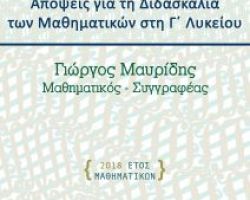 Απόψεις για τη Διδασκαλία των Μαθηματικών στη Γ΄ Λυκείου

Γιώργος Μαυρίδης
Μαθηματικός - Συγγραφέας

{ 2018 ΕΤΟΣ ΜΑΘΗΜΑΤΙΚΩΝ }